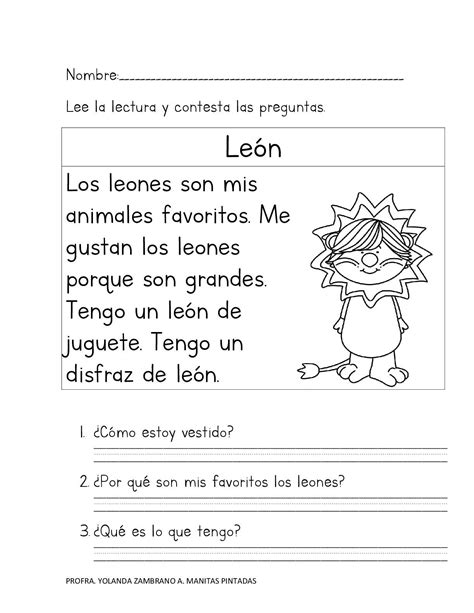 Nombre:_______________________________________________

Lee la lectura y contesta las preguntas.

León

Los leones son mis animales favoritos. Me gustan los leones porque son grandes. Tengo un león de juguete. Tengo un disfraz de león.

1. ¿Cómo estoy vestido?

2. ¿Por qué son mis favoritos los leones?

3. ¿Qué es lo que tengo?

PROFRA. YOLANDA ZAMBRANO A. MANITAS PINTADAS